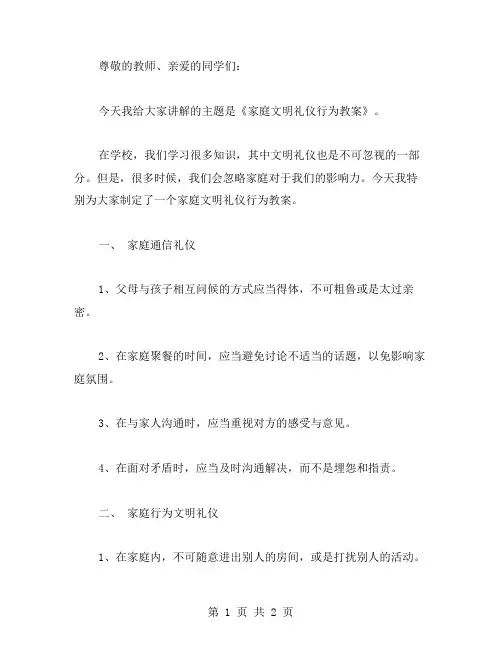 尊敬的教师、亲爱的同学们：

今天我给大家讲解的主题是《家庭文明礼仪行为教案》。

在学校，我们学习很多知识，其中文明礼仪也是不可忽视的一部分。但是，很多时候，我们会忽略家庭对于我们的影响力。今天我特别为大家制定了一个家庭文明礼仪行为教案。

一、 家庭通信礼仪

1、父母与孩子相互问候的方式应当得体，不可粗鲁或是太过亲密。

2、在家庭聚餐的时间，应当避免讨论不适当的话题，以免影响家庭氛围。

3、在与家人沟通时，应当重视对方的感受与意见。

4、在面对矛盾时，应当及时沟通解决，而不是埋怨和指责。

二、 家庭行为文明礼仪

1、在家庭内，不可随意进出别人的房间，或是打扰别人的活动。

第 1 页 共 2 页